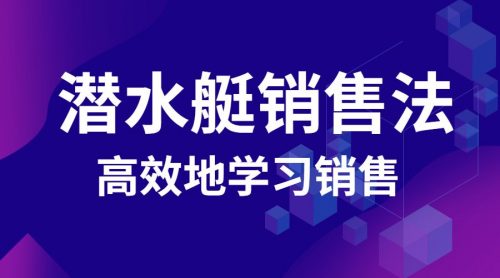 潜水艇销售法
高效地学习销售